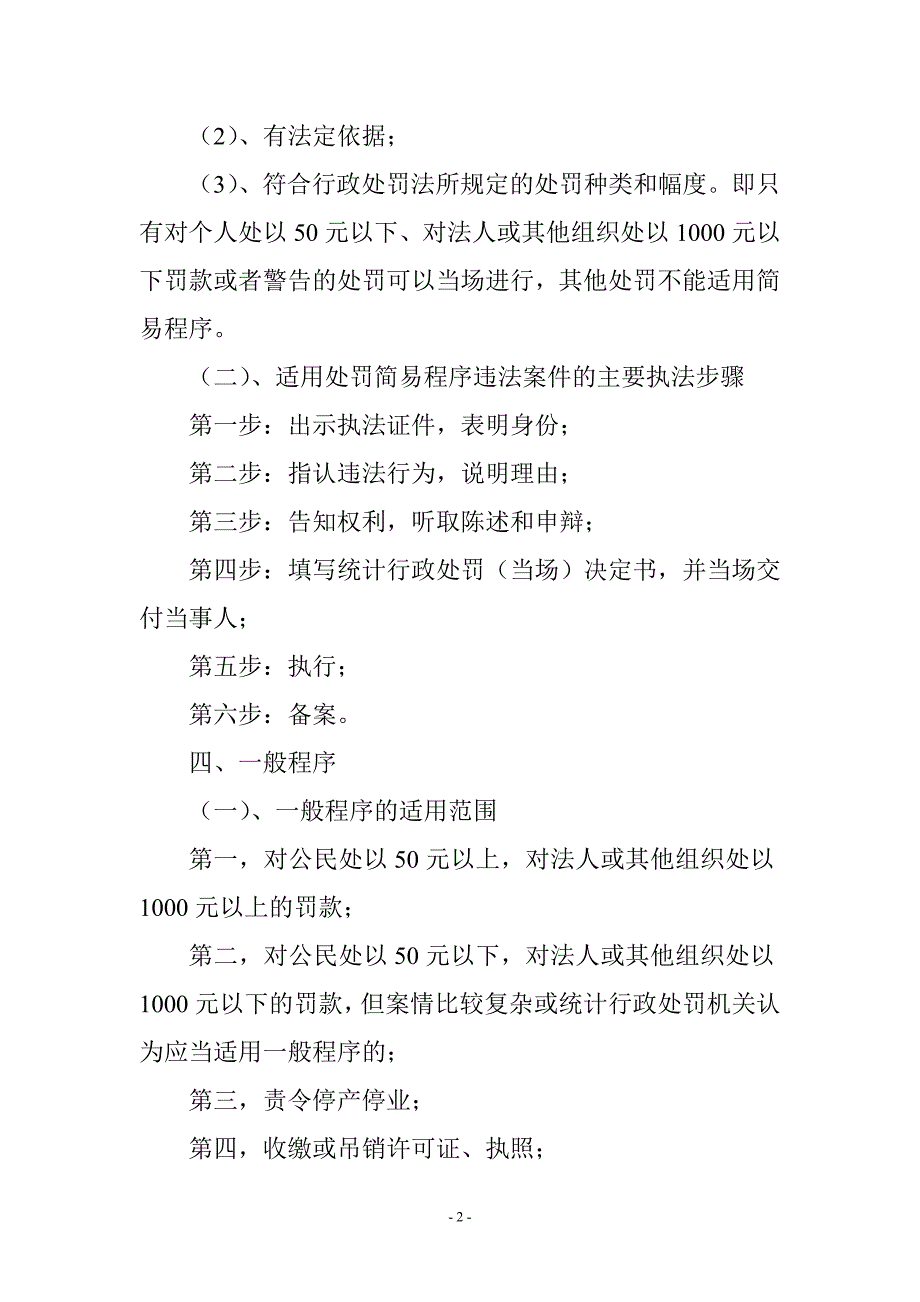 （2）、有法定依据；

（3）、符合行政处罚法所规定的处罚种类和幅度。即只有对个人处以 50 元以下、对法人或其他组织处以 1000 元以下罚款或者警告的处罚可以当场进行，其他处罚不能适用简易程序。

（二）、适用处罚简易程序违法案件的主要执法步骤

第一步：出示执法证件，表明身份；

第二步：指认违法行为，说明理由；

第三步：告知权利，听取陈述和申辩；

第四步：填写统计行政处罚（当场）决定书，并当场交付当事人；

第五步：执行；

第六步：备案。

四、一般程序

（一）、一般程序的适用范围

第一，对公民处以 50 元以上，对法人或其他组织处以 1000 元以上的罚款；

第二，对公民处以 50 元以下，对法人或其他组织处以 1000 元以下的罚款，但案情比较复杂或统计行政处罚机关认为应当适用一般程序的；

第三，责令停产停业；

第四，收缴或吊销许可证、执照；

- 2 -